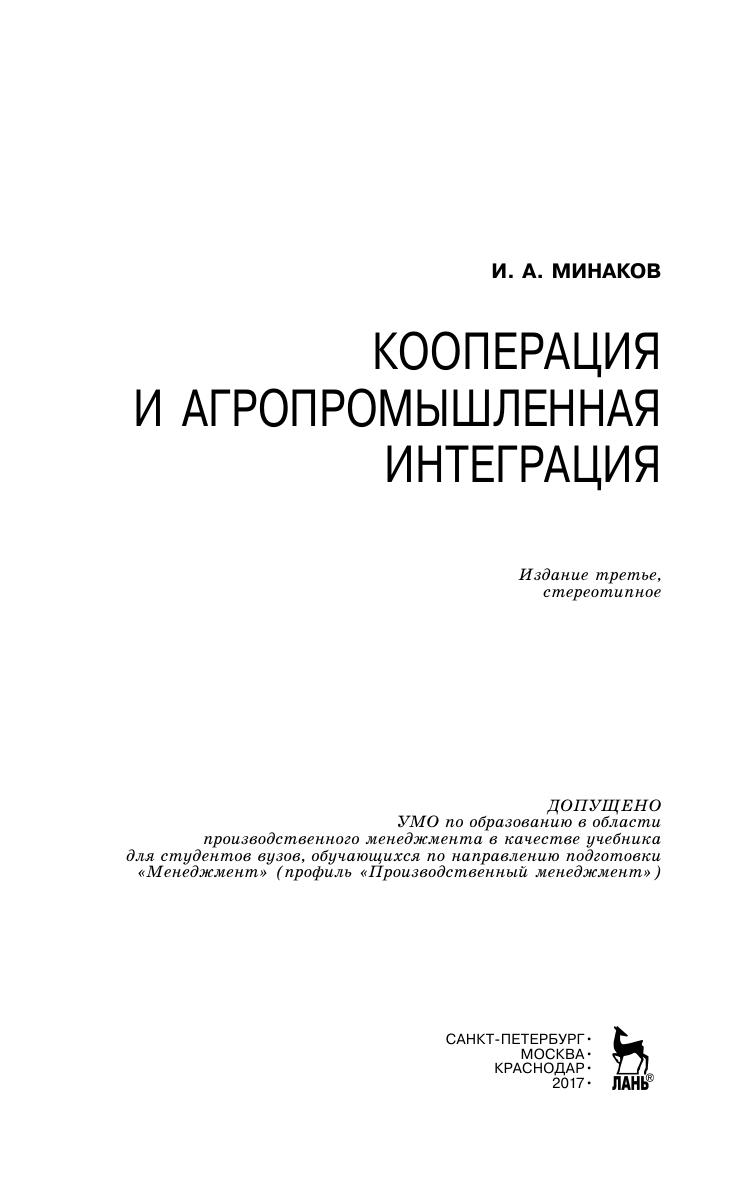 И. А. МИНАКОВ

КООПЕРАЦИЯ
И АГРОПРОМЫШЛЕННАЯ
ИНТЕГРАЦИЯ

Издание третье,
стереотипное

ДОПУЩЕНО
УМО по образованию в области
производственного менеджмента в качестве учебника
для студентов вузов, обучающихся по направлению подготовки
«Менеджмент» (профиль «Производственный менеджмент»)

САНКТ-ПЕТЕРБУРГ •
МОСКВА •
КРАСНОДАР •
2017 •

ЛАНЬ®